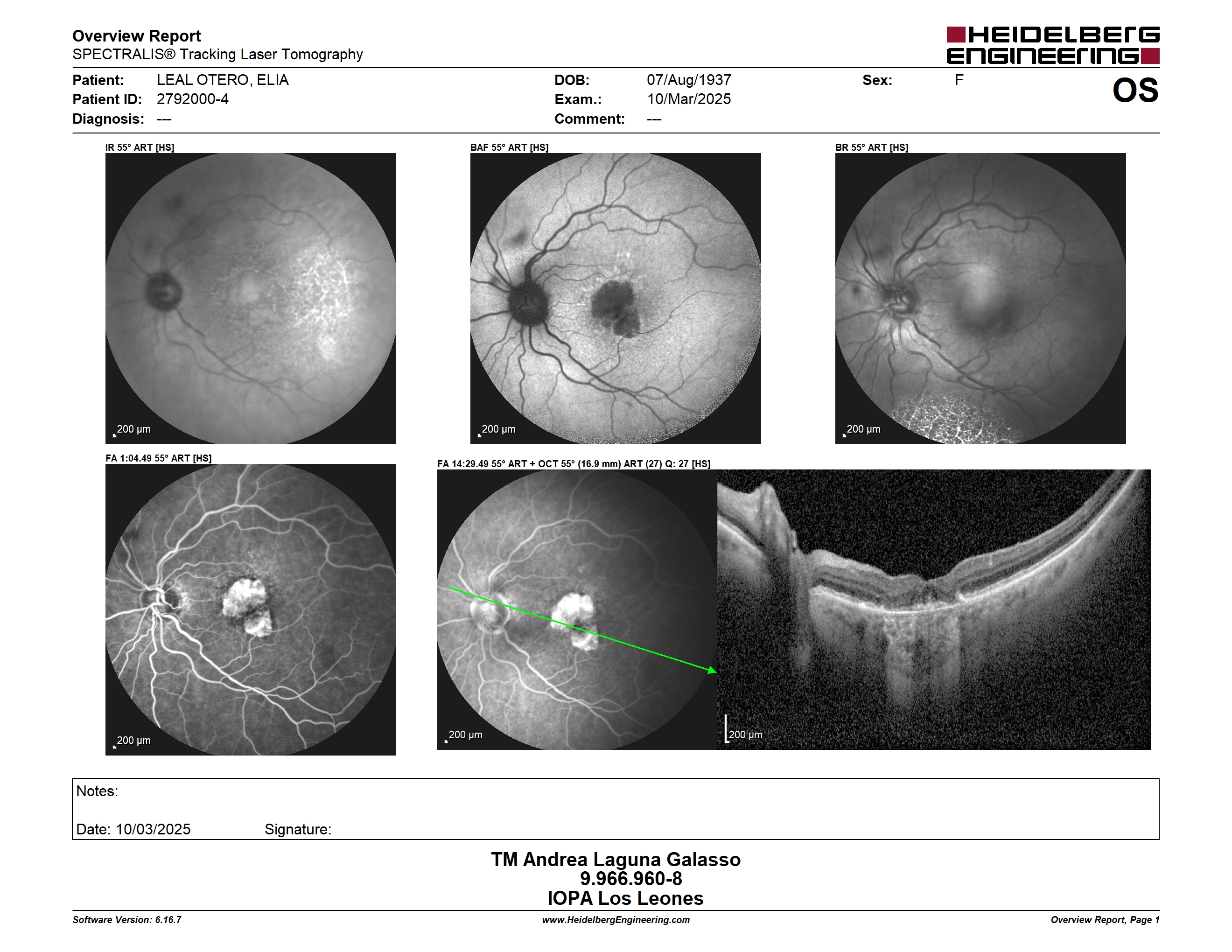 Overview Report
SPECTRALIS® Tracking Laser Tomography

HEIDELBERG ENGINEERING

Patient: LEAL OTERO, ELIA
Patient ID: 2792000-4
Diagnosis: ---

DOB: 07/Aug/1937
Exam.: 10/Mar/2025
Comment: ---

Sex: F

OS

IR 55° ART [HS]

200 µm

BAF 55° ART [HS]

200 µm

BR 55° ART [HS]

200 µm

FA 1:04.49 55° ART [HS]

200 µm

FA 14:29.49 55° ART + OCT 55° (16.9 mm) ART (27) Q: 27 [HS]

200 µm

200 µm

Notes:

Date: 10/03/2025 Signature:

TM Andrea Laguna Galasso
9.966.960-8
IOPA Los Leones

Software Version: 6.16.7
www.HeidelbergEngineering.com
Overview Report, Page 1